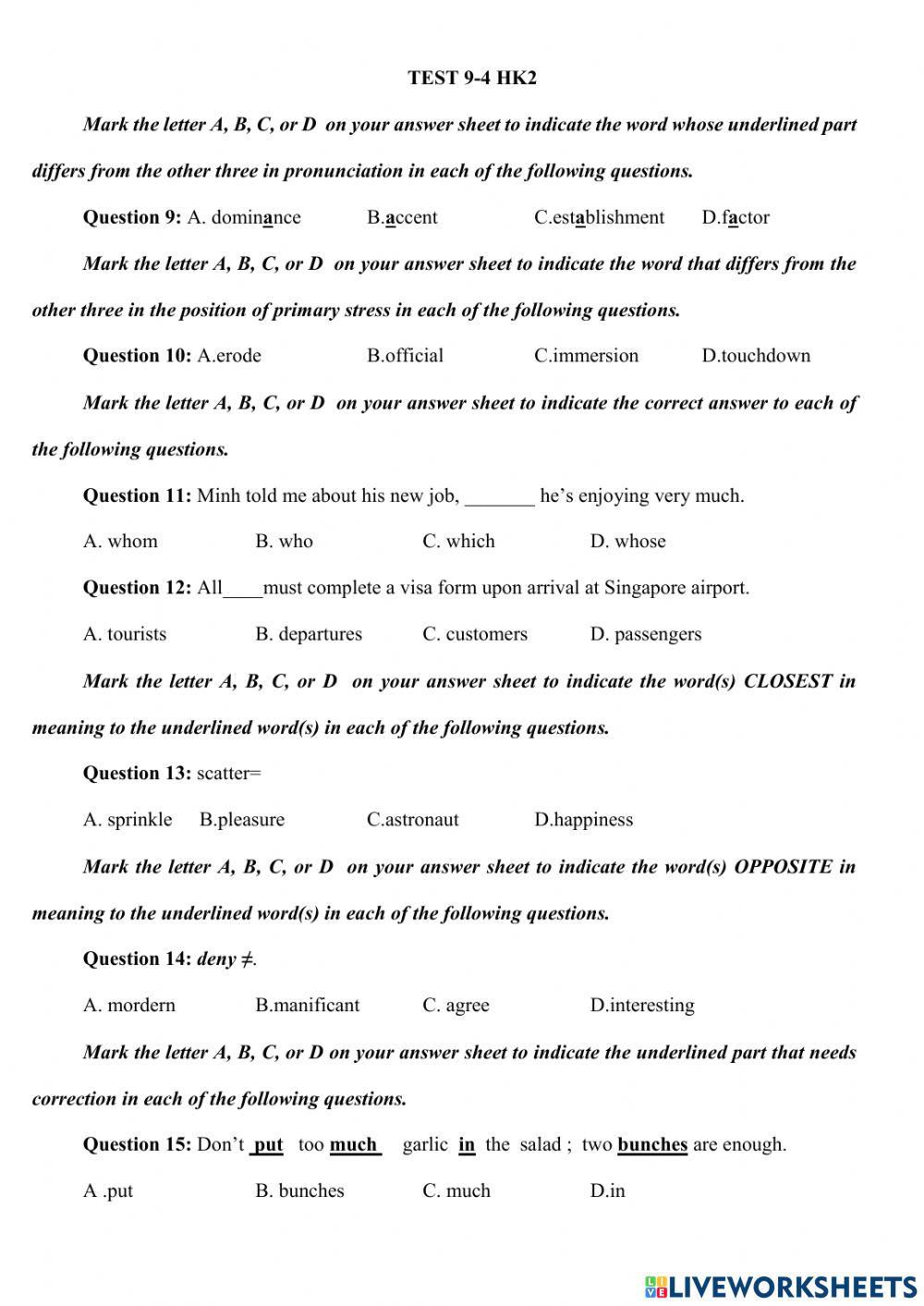 TEST 9-4 HK2

Mark the letter A, B, C, or D on your answer sheet to indicate the word whose underlined part differs from the other three in pronunciation in each of the following questions.

Question 9: A. dominance B.accent C.establishment D.factor

Mark the letter A, B, C, or D on your answer sheet to indicate the word that differs from the other three in the position of primary stress in each of the following questions.

Question 10: A.erode B.official C.immersion D.touchdown

Mark the letter A, B, C, or D on your answer sheet to indicate the correct answer to each of the following questions.

Question 11: Minh told me about his new job, _______ he's enjoying very much.

A. whom B. who C. which D. whose

Question 12: All____must complete a visa form upon arrival at Singapore airport.

A. tourists B. departures C. customers D. passengers

Mark the letter A, B, C, or D on your answer sheet to indicate the word(s) CLOSEST in meaning to the underlined word(s) in each of the following questions.

Question 13: scatter=

A. sprinkle B.pleasure C.astronaut D.happiness

Mark the letter A, B, C, or D on your answer sheet to indicate the word(s) OPPOSITE in meaning to the underlined word(s) in each of the following questions.

Question 14: deny ≠.

A. mordern B.manificant C. agree D.interesting

Mark the letter A, B, C, or D on your answer sheet to indicate the underlined part that needs correction in each of the following questions.

Question 15: Don't put too much garlic in the salad ; two bunches are enough.

A .put B. bunches C. much D.in

LIVEWORKSHEETS